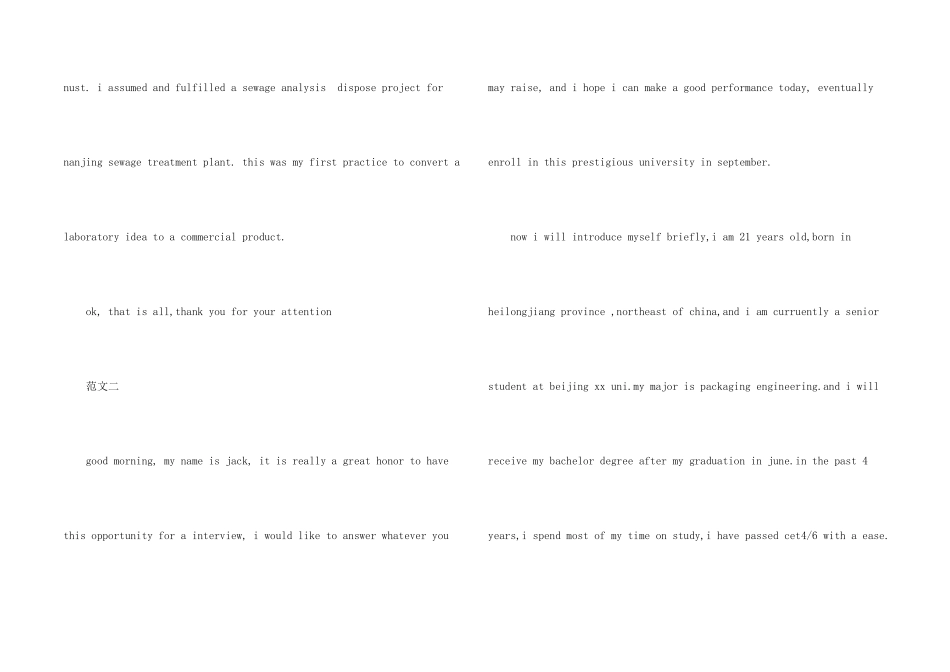 nust. i assumed and fulfilled a sewage analysis dispose project for nanjing sewage treatment plant. this was my first practice to convert a laboratory idea to a commercial product.

ok, that is all,thank you for your attention

范文二

good morning, my name is jack, it is really a great honor to have this opportunity for a interview, i would like to answer whatever you may raise, and i hope i can make a good performance today, eventually enroll in this prestigious university in september.

now i will introduce myself briefly,i am 21 years old,born in heilongjiang province ,northeast of china,and i am curruently a senior student at beijing xx uni.my major is packaging engineering.and i will receive my bachelor degree after my graduation in june.in the past 4 years,i spend most of my time on study,i have passed cet4/6 with a ease.